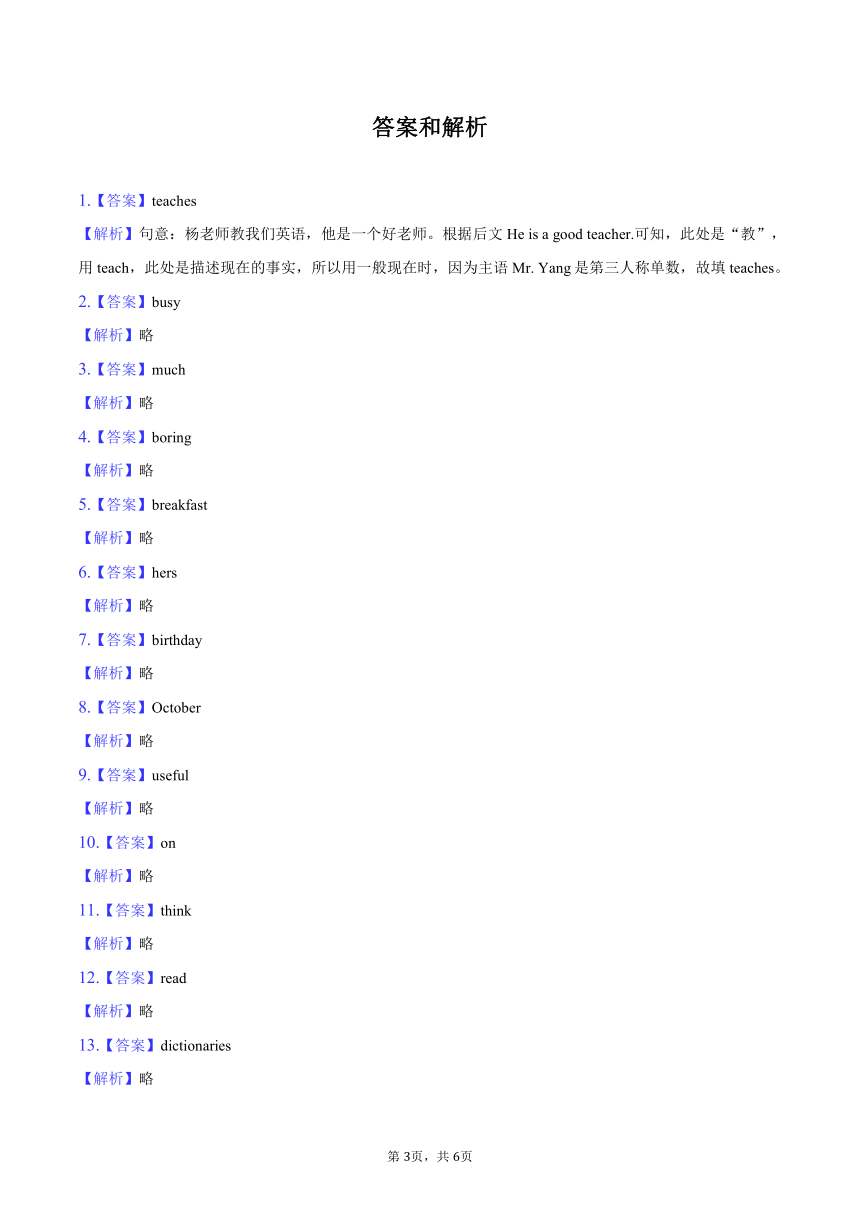 答案和解析

1.【答案】teaches
【解析】句意：杨老师教我们英语，他是一个好老师。根据后文 He is a good teacher.可知，此处是“教”，用 teach，此处是描述现在的事实，所以用一般现在时，因为主语 Mr. Yang 是第三人称单数，故填 teaches。
2.【答案】busy
【解析】略
3.【答案】much
【解析】略
4.【答案】boring
【解析】略
5.【答案】breakfast
【解析】略
6.【答案】hers
【解析】略
7.【答案】birthday
【解析】略
8.【答案】October
【解析】略
9.【答案】useful
【解析】略
10.【答案】on
【解析】略
11.【答案】think
【解析】略
12.【答案】read
【解析】略
13.【答案】dictionaries
【解析】略

第 3页，共 6页